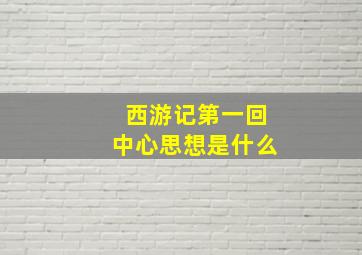 西游记第一回
中心思想是什么